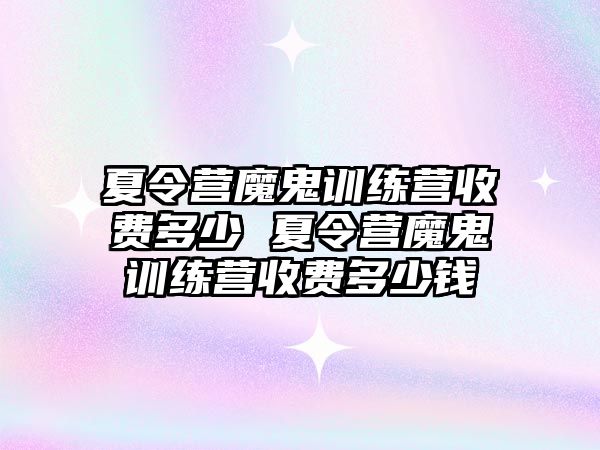 夏令营魔鬼训练营收费多少 夏令营魔鬼训练营收费多少钱